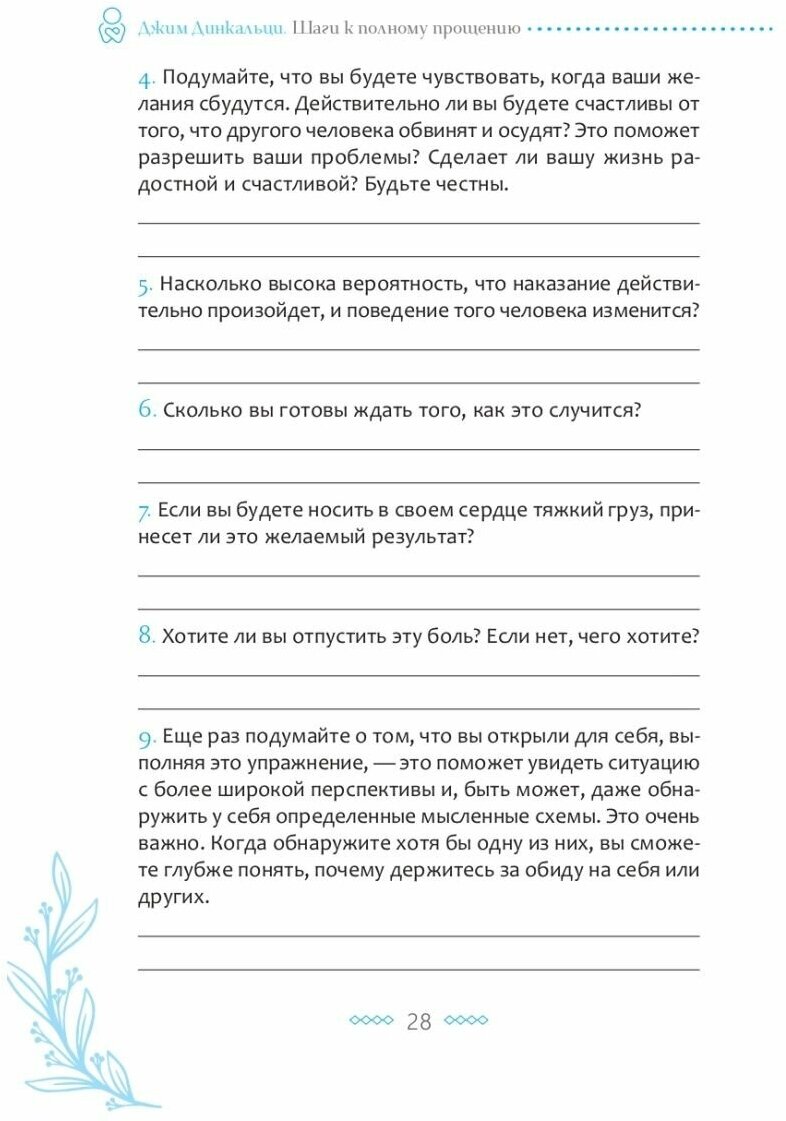 Джим Динкальци. Шаги к полному прощению

4. Подумайте, что вы будете чувствовать, когда ваши желания сбудутся. Действительно ли вы будете счастливы от того, что другого человека обвинят и осудят? Это поможет разрешить ваши проблемы? Сделает ли вашу жизнь радостной и счастливой? Будьте честны.

5. Насколько высока вероятность, что наказание действительно произойдет, и поведение того человека изменится?

6. Сколько вы готовы ждать того, как это случится?

7. Если вы будете носить в своем сердце тяжкий груз, принесет ли это желаемый результат?

8. Хотите ли вы отпустить эту боль? Если нет, чего хотите?

9. Еще раз подумайте о том, что вы открыли для себя, выполняя это упражнение, — это поможет увидеть ситуацию с более широкой перспективы и, быть может, даже обнаружить у себя определенные мысленные схемы. Это очень важно. Когда обнаружите хотя бы одну из них, вы сможете глубже понять, почему держитесь за обиду на себя или других.

28